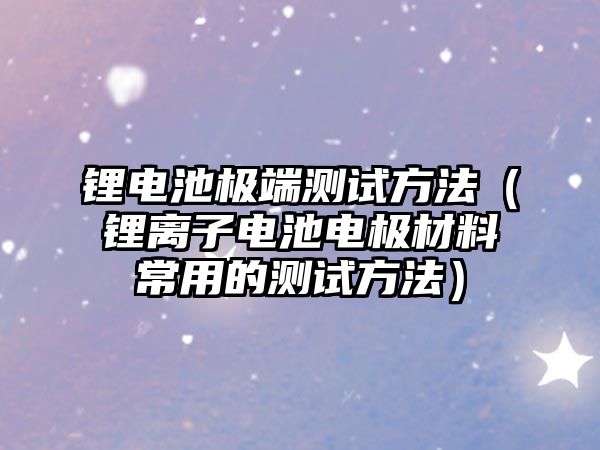 锂电池极端测试方法（锂离子电池电极材料常用的测试方法）